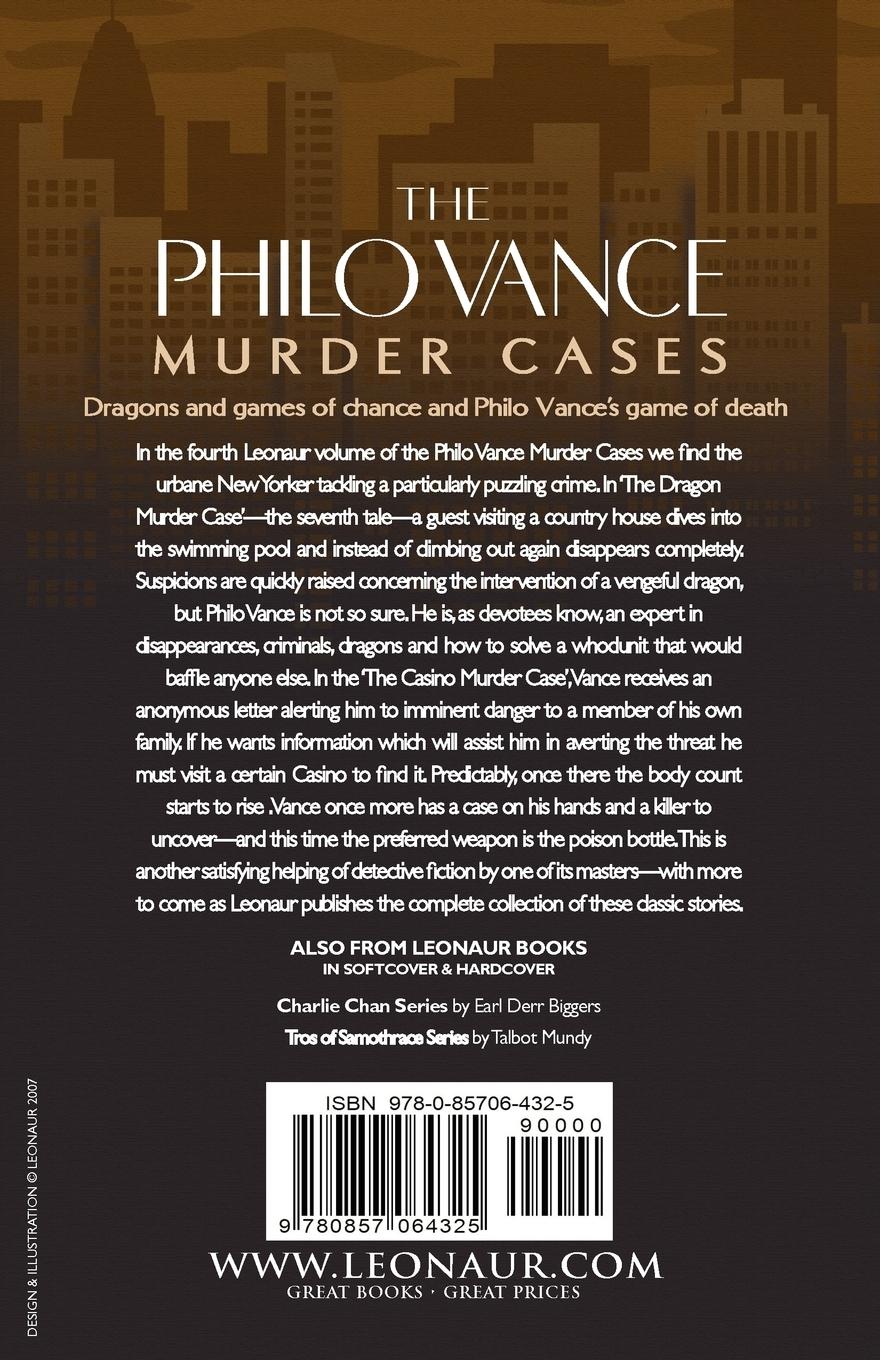 THE
PHILO VANCE
MURDER CASES

Dragons and games of chance and Philo Vance's game of death

In the fourth Leonaur volume of the Philo Vance Murder Cases we find the urbane New Yorker tackling a particularly puzzling crime. In 'The Dragon Murder Case'—the seventh tale—a guest visiting a country house dives into the swimming pool and instead of climbing out again disappears completely. Suspicions are quickly raised concerning the intervention of a vengeful dragon, but Philo Vance is not so sure. He is, as devotees know, an expert in disappearances, criminals, dragons and how to solve a whodunit that would baffle anyone else. In the 'The Casino Murder Case', Vance receives an anonymous letter alerting him to imminent danger to a member of his own family. If he wants information which will assist him in averting the threat he must visit a certain Casino to find it. Predictably, once there the body count starts to rise .Vance once more has a case on his hands and a killer to uncover—and this time the preferred weapon is the poison bottle. This is another satisfying helping of detective fiction by one of its masters—with more to come as Leonaur publishes the complete collection of these classic stories.

ALSO FROM LEONAUR BOOKS
IN SOFTCOVER & HARDCOVER

Charlie Chan Series by Earl Derr Biggers
Tros of Samothrace Series by Talbot Mundy

ISBN 978-0-85706-432-5
90000
9 780857 064325

WWW.LEONAUR.COM
GREAT BOOKS · GREAT PRICES

DESIGN & ILLUSTRATION © LEONAUR 2007